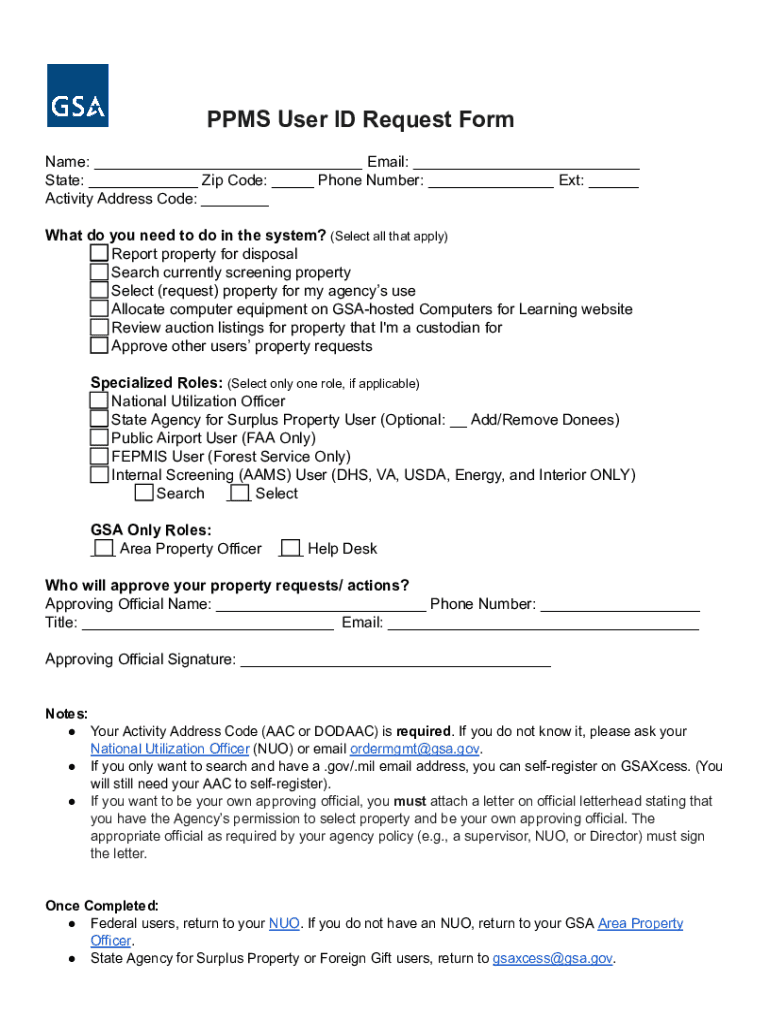 GSA

PPMS User ID Request Form

Name: ______________________________ Email: __________________________
State: ____________ Zip Code: _____ Phone Number: ______________ Ext: ______
Activity Address Code: ________

What do you need to do in the system? (Select all that apply)
Report property for disposal
Search currently screening property
Select (request) property for my agency's use
Allocate computer equipment on GSA-hosted Computers for Learning website
Review auction listings for property that I'm a custodian for
Approve other users' property requests

Specialized Roles: (Select only one role, if applicable)
National Utilization Officer
State Agency for Surplus Property User (Optional: __ Add/Remove Donees)
Public Airport User (FAA Only)
FEPMIS User (Forest Service Only)
Internal Screening (AAMS) User (DHS, VA, USDA, Energy, and Interior ONLY)
Search Select

GSA Only Roles:
Area Property Officer Help Desk

Who will approve your property requests/ actions?
Approving Official Name: ________________________ Phone Number: __________________
Title: _____________________________ Email: ____________________________________

Approving Official Signature: ____________________________________

Notes:
● Your Activity Address Code (AAC or DODAAC) is required. If you do not know it, please ask your National Utilization Officer (NUO) or email ordermgmt@gsa.gov.
● If you only want to search and have a .gov/.mil email address, you can self-register on GSAXcess. (You will still need your AAC to self-register).
● If you want to be your own approving official, you must attach a letter on official letterhead stating that you have the Agency's permission to select property and be your own approving official. The appropriate official as required by your agency policy (e.g., a supervisor, NUO, or Director) must sign the letter.

Once Completed:
● Federal users, return to your NUO. If you do not have an NUO, return to your GSA Area Property Officer.
● State Agency for Surplus Property or Foreign Gift users, return to gsaxcess@gsa.gov.